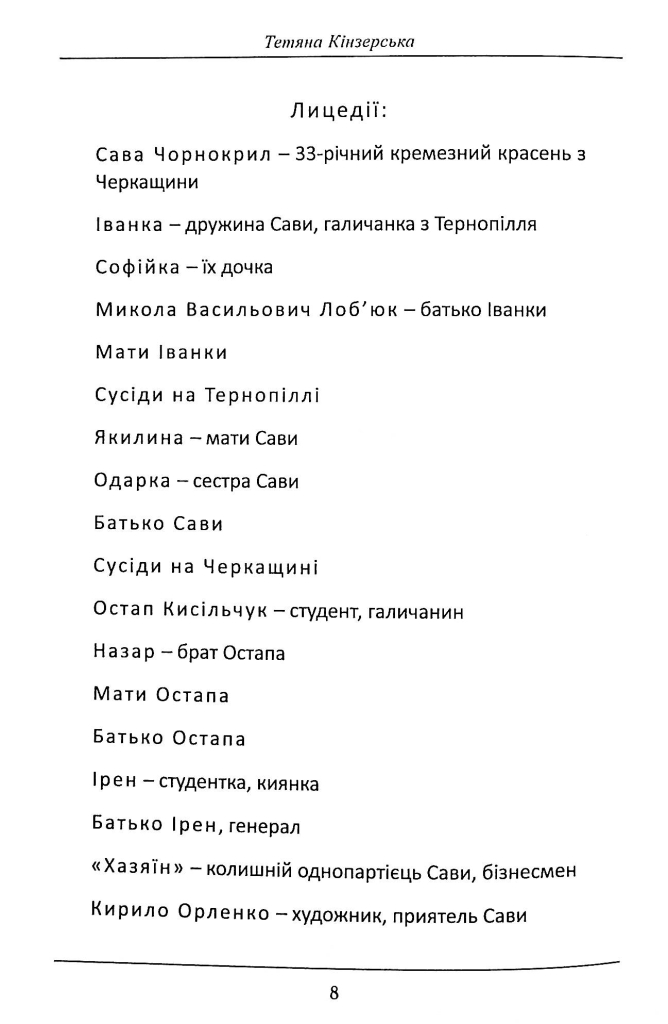 Тетяна Кінзерська

Лицедії:

Сава Чорнокрил – 33-річний кремезний красень з Черкащини

Іванка – дружина Сави, галичанка з Тернопілля

Софійка – їх дочка

Микола Васильович Лоб'юк – батько Іванки

Мати Іванки

Сусіди на Тернопіллі

Якилина – мати Сави

Одарка – сестра Сави

Батько Сави

Сусіди на Черкащині

Остап Кисільчук – студент, галичанин

Назар – брат Остапа

Мати Остапа

Батько Остапа

Ірен – студентка, киянка

Батько Ірен, генерал

«Хазяїн» – колишній однопартієць Сави, бізнесмен

Кирило Орленко – художник, приятель Сави

8